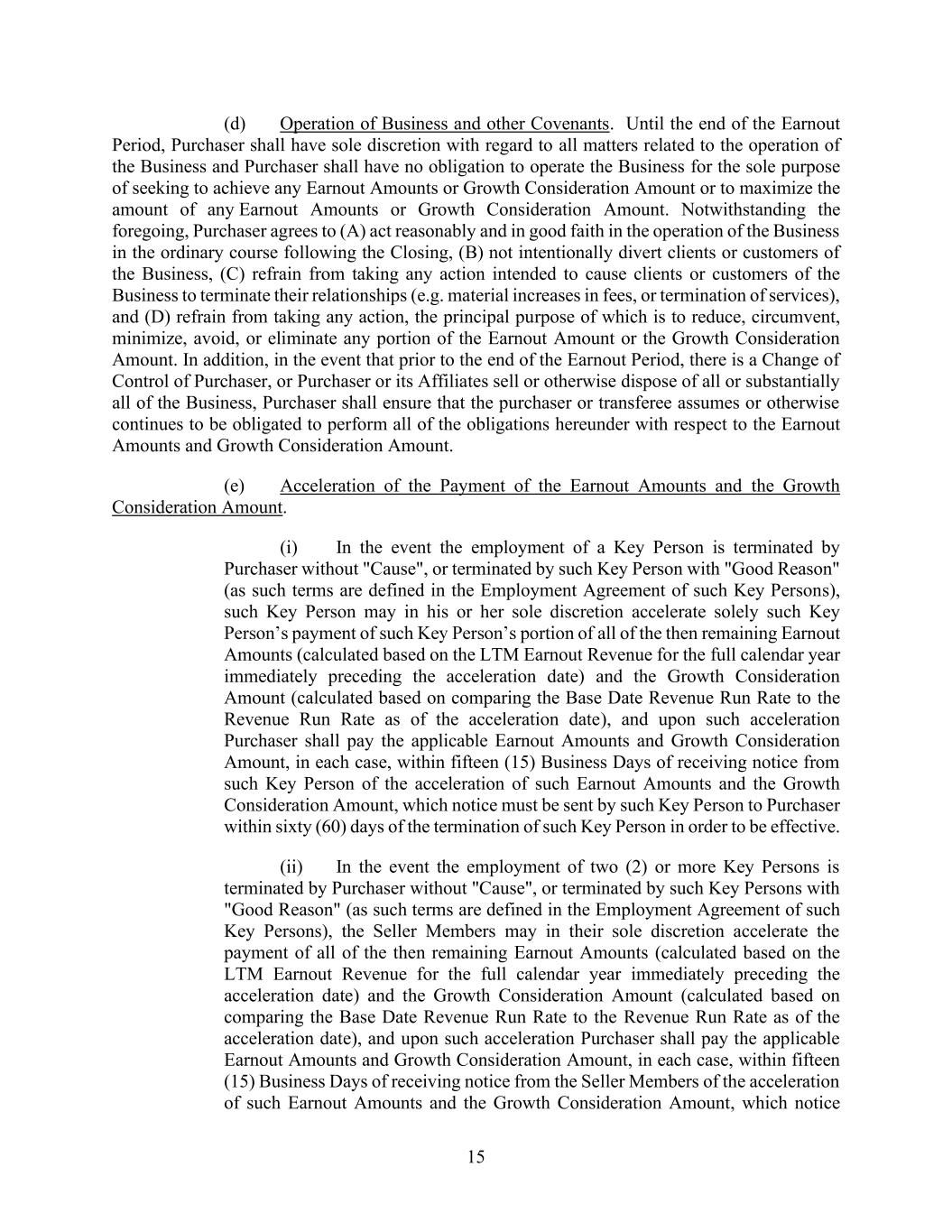 (d) Operation of Business and other Covenants. Until the end of the Earnout Period, Purchaser shall have sole discretion with regard to all matters related to the operation of the Business and Purchaser shall have no obligation to operate the Business for the sole purpose of seeking to achieve any Earnout Amounts or Growth Consideration Amount or to maximize the amount of any Earnout Amounts or Growth Consideration Amount. Notwithstanding the foregoing, Purchaser agrees to (A) act reasonably and in good faith in the operation of the Business in the ordinary course following the Closing, (B) not intentionally divert clients or customers of the Business, (C) refrain from taking any action intended to cause clients or customers of the Business to terminate their relationships (e.g. material increases in fees, or termination of services), and (D) refrain from taking any action, the principal purpose of which is to reduce, circumvent, minimize, avoid, or eliminate any portion of the Earnout Amount or the Growth Consideration Amount. In addition, in the event that prior to the end of the Earnout Period, there is a Change of Control of Purchaser, or Purchaser or its Affiliates sell or otherwise dispose of all or substantially all of the Business, Purchaser shall ensure that the purchaser or transferee assumes or otherwise continues to be obligated to perform all of the obligations hereunder with respect to the Earnout Amounts and Growth Consideration Amount.

(e) Acceleration of the Payment of the Earnout Amounts and the Growth Consideration Amount.

(i) In the event the employment of a Key Person is terminated by Purchaser without "Cause", or terminated by such Key Person with "Good Reason" (as such terms are defined in the Employment Agreement of such Key Persons), such Key Person may in his or her sole discretion accelerate solely such Key Person's payment of such Key Person's portion of all of the then remaining Earnout Amounts (calculated based on the LTM Earnout Revenue for the full calendar year immediately preceding the acceleration date) and the Growth Consideration Amount (calculated based on comparing the Base Date Revenue Run Rate to the Revenue Run Rate as of the acceleration date), and upon such acceleration Purchaser shall pay the applicable Earnout Amounts and Growth Consideration Amount, in each case, within fifteen (15) Business Days of receiving notice from such Key Person of the acceleration of such Earnout Amounts and the Growth Consideration Amount, which notice must be sent by such Key Person to Purchaser within sixty (60) days of the termination of such Key Person in order to be effective.

(ii) In the event the employment of two (2) or more Key Persons is terminated by Purchaser without "Cause", or terminated by such Key Persons with "Good Reason" (as such terms are defined in the Employment Agreement of such Key Persons), the Seller Members may in their sole discretion accelerate the payment of all of the then remaining Earnout Amounts (calculated based on the LTM Earnout Revenue for the full calendar year immediately preceding the acceleration date) and the Growth Consideration Amount (calculated based on comparing the Base Date Revenue Run Rate to the Revenue Run Rate as of the acceleration date), and upon such acceleration Purchaser shall pay the applicable Earnout Amounts and Growth Consideration Amount, in each case, within fifteen (15) Business Days of receiving notice from the Seller Members of the acceleration of such Earnout Amounts and the Growth Consideration Amount, which notice

15